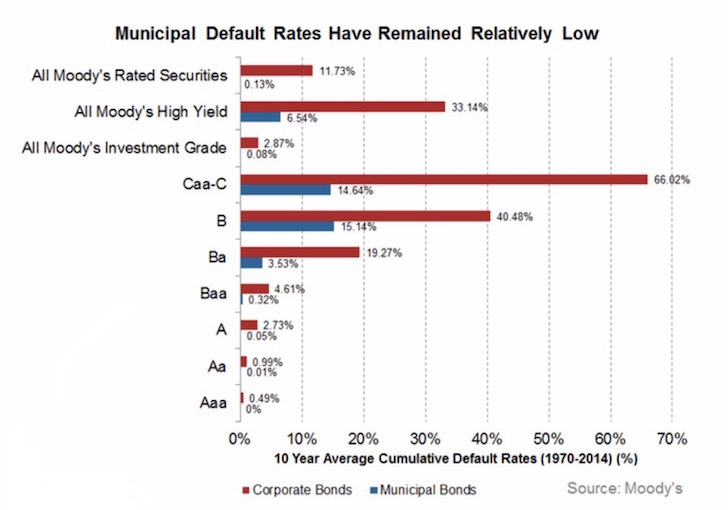 Municipal Default Rates Have Remained Relatively Low

All Moody's Rated Securities
11.73%
0.13%

All Moody's High Yield
33.14%
6.54%

All Moody's Investment Grade
2.87%
0.08%

Caa-C
66.02%
14.64%

B
40.48%
15.14%

Ba
19.27%
3.53%

Baa
4.61%
0.32%

A
2.73%
0.05%

Aa
0.99%
0.01%

Aaa
0.49%
0%

0% 10% 20% 30% 40% 50% 60% 70%

10 Year Average Cumulative Default Rates (1970-2014) (%)

Corporate Bonds
Municipal Bonds

Source: Moody's